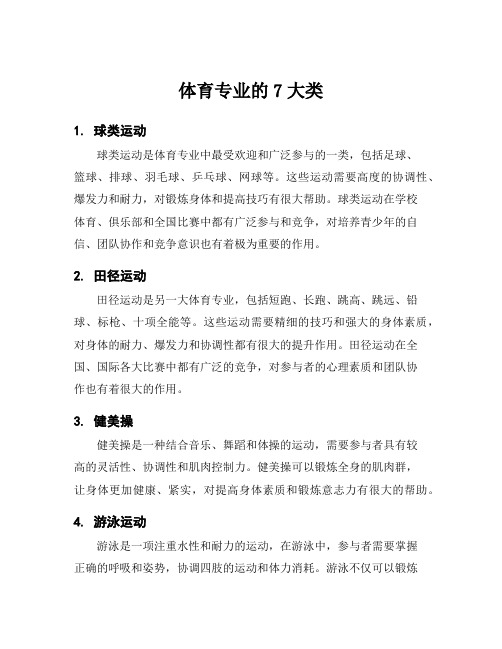 体育专业的 7 大类

1. 球类运动

球类运动是体育专业中最受欢迎和广泛参与的一类，包括足球、篮球、排球、羽毛球、乒乓球、网球等。这些运动需要高度的协调性、爆发力和耐力，对锻炼身体和提高技巧有很大帮助。球类运动在学校体育、俱乐部和全国比赛中都有广泛参与和竞争，对培养青少年的自信、团队协作和竞争意识也有着极为重要的作用。

2. 田径运动

田径运动是另一大体育专业，包括短跑、长跑、跳高、跳远、铅球、标枪、十项全能等。这些运动需要精细的技巧和强大的身体素质，对身体的耐力、爆发力和协调性都有很大的提升作用。田径运动在全国、国际各大比赛中都有广泛的竞争，对参与者的心理素质和团队协作也有着很大的作用。

3. 健美操

健美操是一种结合音乐、舞蹈和体操的运动，需要参与者具有较高的灵活性、协调性和肌肉控制力。健美操可以锻炼全身的肌肉群，让身体更加健康、紧实，对提高身体素质和锻炼意志力有很大的帮助。

4. 游泳运动

游泳是一项注重水性和耐力的运动，在游泳中，参与者需要掌握正确的呼吸和姿势，协调四肢的运动和体力消耗。游泳不仅可以锻炼